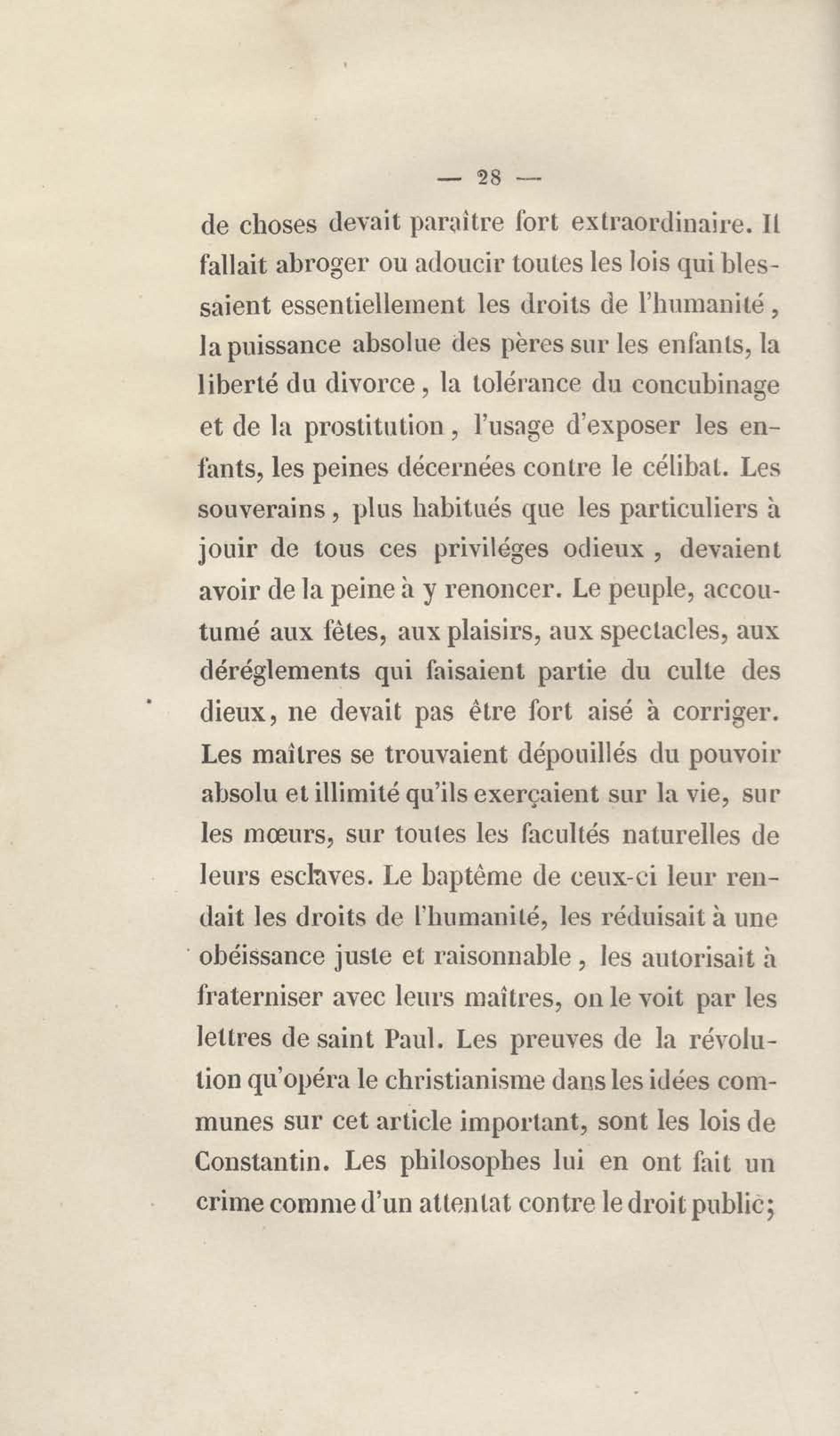 — 28 —

de choses devait paraître fort extraordinaire. Il fallait abroger ou adoucir toutes les lois qui blessaient essentiellement les droits de l'humanité, la puissance absolue des pères sur les enfants, la liberté du divorce, la tolérance du concubinage et de la prostitution, l'usage d'exposer les enfants, les peines décernées contre le célibat. Les souverains, plus habitués que les particuliers à jouir de tous ces priviléges odieux, devaient avoir de la peine à y renoncer. Le peuple, accoutumé aux fêtes, aux plaisirs, aux spectacles, aux déréglements qui faisaient partie du culte des dieux, ne devait pas être fort aisé à corriger. Les maîtres se trouvaient dépouillés du pouvoir absolu et illimité qu'ils exerçaient sur la vie, sur les mœurs, sur toutes les facultés naturelles de leurs esclaves. Le baptême de ceux-ci leur rendait les droits de l'humanité, les réduisait à une obéissance juste et raisonnable, les autorisait à fraterniser avec leurs maîtres, on le voit par les lettres de saint Paul. Les preuves de la révolution qu'opéra le christianisme dans les idées communes sur cet article important, sont les lois de Constantin. Les philosophes lui en ont fait un crime comme d'un attentat contre le droit public;